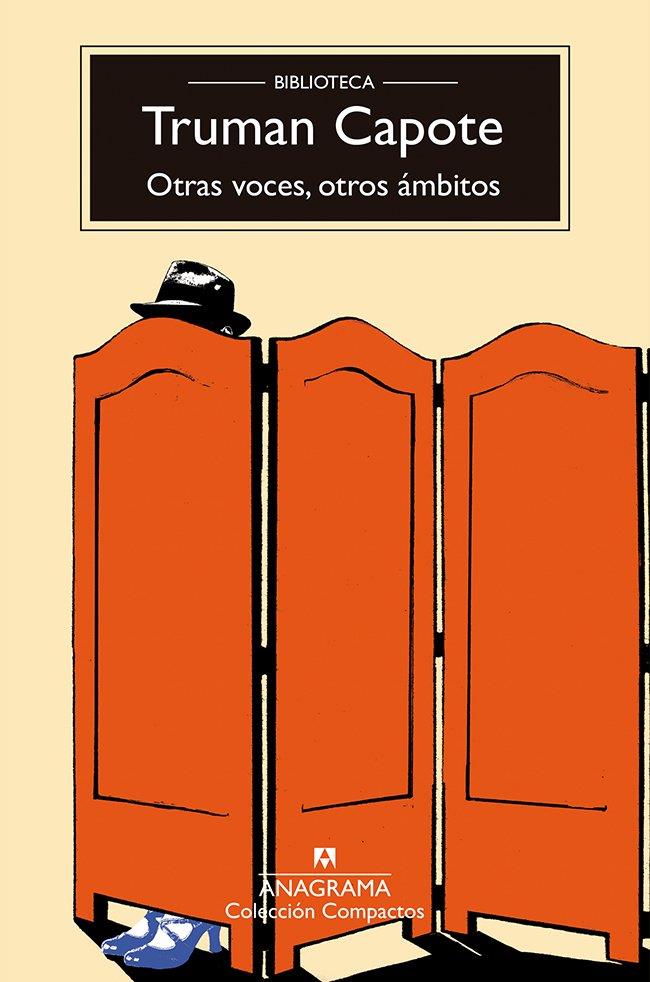 BIBLIOTECA

Truman Capote

Otras voces, otros ámbitos

ANAGRAMA
Colección Compactos